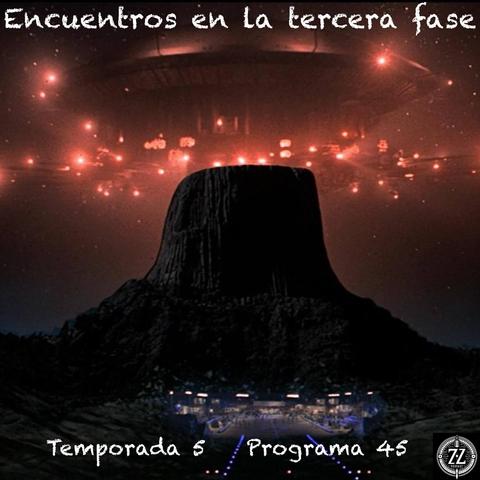 Encuentros en la tercera fase

Temporada 5 Programa 45

Z·Z